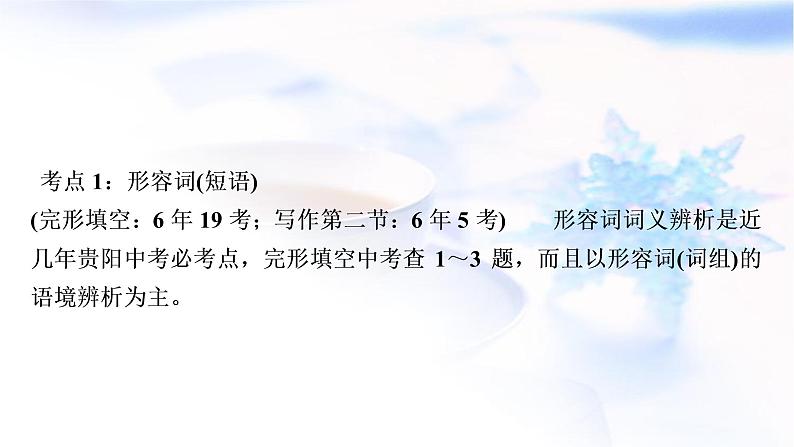 考点 1：形容词(短语)

(完形填空：6 年 19 考；写作第二节：6 年 5 考)　　形容词词义辨析是近几年贵阳中考必考点，完形填空中考查 1～3 题，而且以形容词(词组)的语境辨析为主。